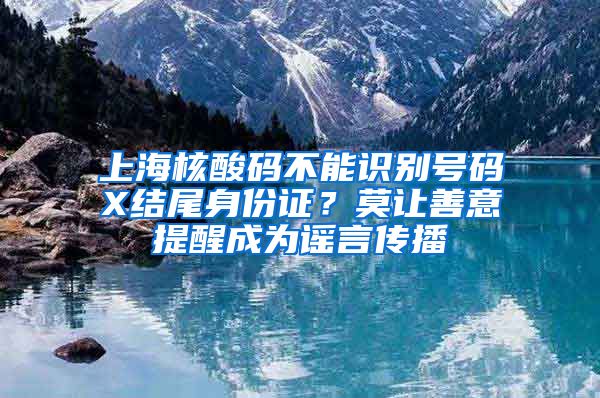 上海核酸码不能识别号码X结尾身份证？莫让善意提醒成为谣言传播